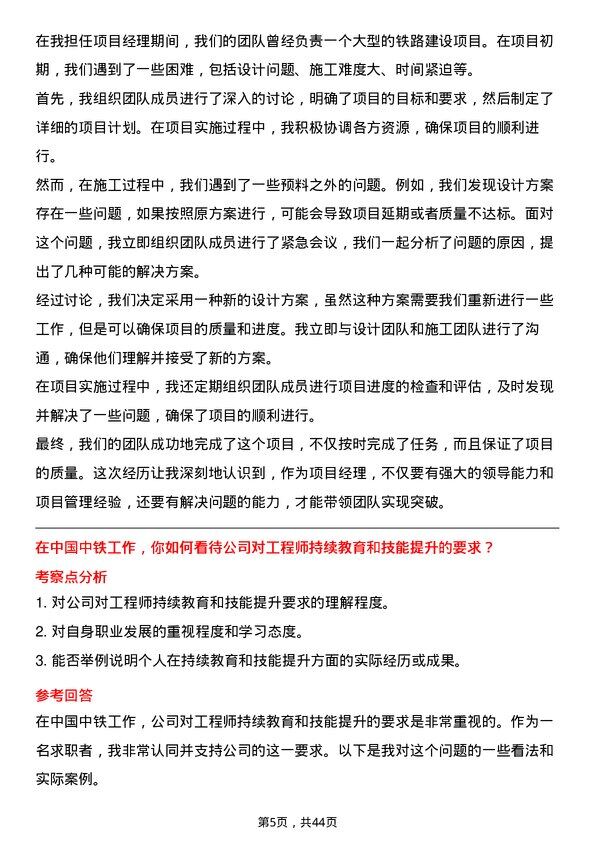 在我担任项目经理期间，我们的团队曾经负责一个大型的铁路建设项目。在项目初期，我们遇到了一些困难，包括设计问题、施工难度大、时间紧迫等。

首先，我组织团队成员进行了深入的讨论，明确了项目的目标和要求，然后制定了详细的项目计划。在项目实施过程中，我积极协调各方资源，确保项目的顺利进行。

然而，在施工过程中，我们遇到了一些预料之外的问题。例如，我们发现设计方案存在一些问题，如果按照原方案进行，可能会导致项目延期或者质量不达标。面对这个问题，我立即组织团队成员进行了紧急会议，我们一起分析了问题的原因，提出了几种可能的解决方案。

经过讨论，我们决定采用一种新的设计方案，虽然这种方案需要我们重新进行一些工作，但是可以确保项目的质量和进度。我立即与设计团队和施工团队进行了沟通，确保他们理解并接受了新的方案。

在项目实施过程中，我还定期组织团队成员进行项目进度的检查和评估，及时发现并解决了一些问题，确保了项目的顺利进行。

最终，我们的团队成功地完成了这个项目，不仅按时完成了任务，而且保证了项目的质量。这次经历让我深刻地认识到，作为项目经理，不仅要有强大的领导能力和项目管理经验，还要有解决问题的能力，才能带领团队实现突破。

在中国中铁工作，你如何看待公司对工程师持续教育和技能提升的要求？

考察点分析

1. 对公司对工程师持续教育和技能提升要求的理解程度。

2. 对自身职业发展的重视程度和学习态度。

3. 能否举例说明个人在持续教育和技能提升方面的实际经历或成果。

参考回答

在中国中铁工作，公司对工程师持续教育和技能提升的要求是非常重视的。作为一名求职者，我非常认同并支持公司的这一要求。以下是我对这个问题的一些看法和实际案例。

第5页，共44页